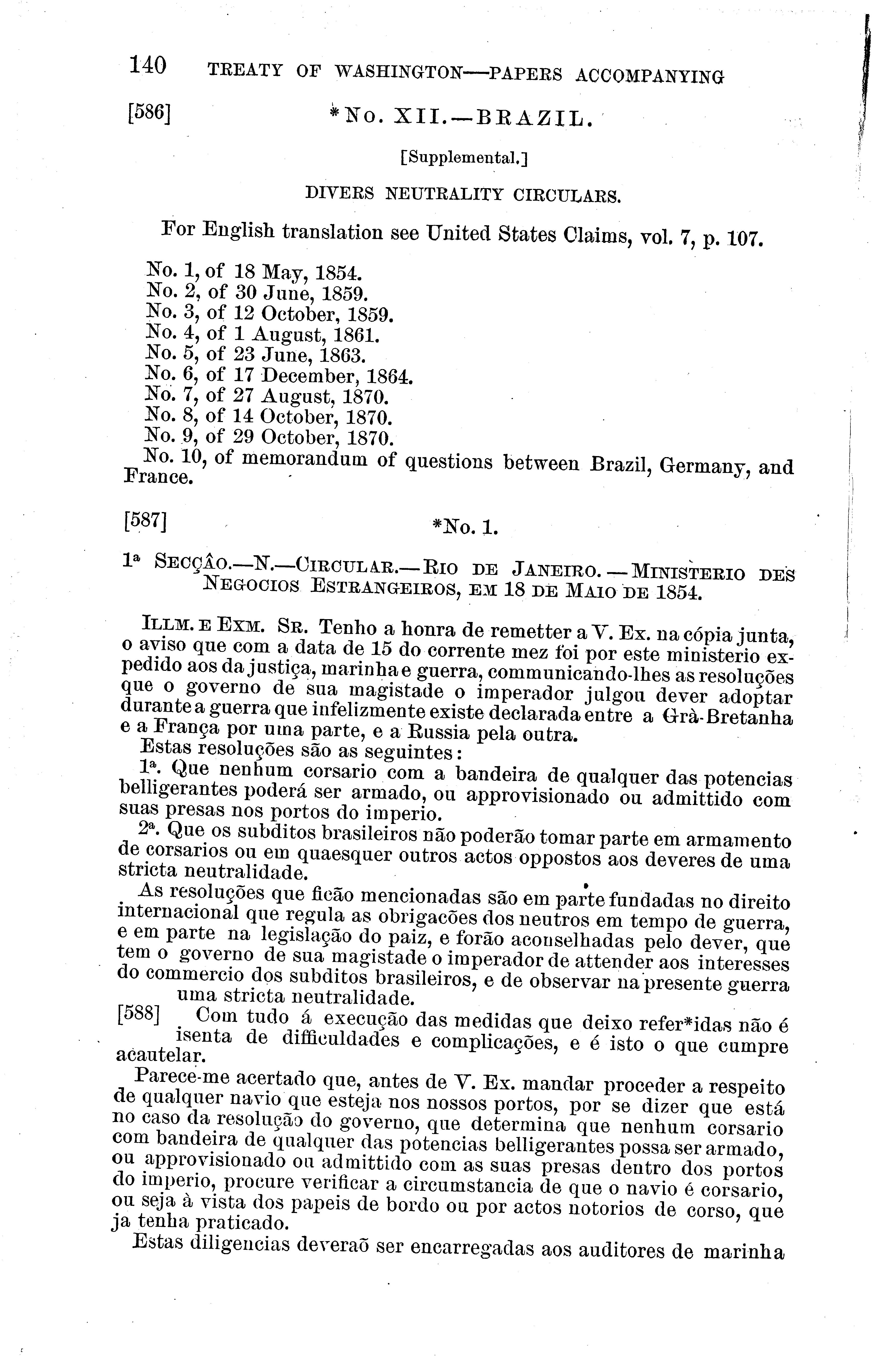 140 TREATY OF WASHINGTON—PAPERS ACCOMPANYING

[586] *No. XII.—BRAZIL.

[Supplemental.]

DIVERS NEUTRALITY CIRCULARS.

For English translation see United States Claims, vol. 7, p. 107.

No. 1, of 18 May, 1854.
No. 2, of 30 June, 1859.
No. 3, of 12 October, 1859.
No. 4, of 1 August, 1861.
No. 5, of 23 June, 1863.
No. 6, of 17 December, 1864.
No. 7, of 27 August, 1870.
No. 8, of 14 October, 1870.
No. 9, of 29 October, 1870.
No. 10, of memorandum of questions between Brazil, Germany, and France.

[587] *No. 1.

1ª SECÇÂO.—N.—CIRCULAR.—RIO DE JANEIRO.—MINISTERIO DES NEGOCIOS ESTRANGEIROS, EM 18 DE MAIO DE 1854.

ILLM. E EXM. SR. Tenho a honra de remetter a V. Ex. na cópia junta, o aviso que com a data de 15 do corrente mez foi por este ministerio expedido aos da justiça, marinha e guerra, communicando-lhes as resoluções que o governo de sua magistade o imperador julgou dever adoptar durante a guerra que infelizmente existe declarada entre a Grà-Bretanha e a França por uma parte, e a Russia pela outra.

Estas resoluções são as seguintes:

1ª. Que nenhum corsario com a bandeira de qualquer das potencias belligerantes poderá ser armado, ou approvisionado ou admittido com suas presas nos portos do imperio.

2ª. Que os subditos brasileiros não poderão tomar parte em armamento de corsarios ou em quaesquer outros actos oppostos aos deveres de uma stricta neutralidade.

As resoluções que ficão mencionadas são em parte fundadas no direito internacional que regula as obrigacões dos neutros em tempo de guerra, e em parte na legislação do paiz, e forão aconselhadas pelo dever, que tem o governo de sua magistade o imperador de attender aos interesses do commercio dos subditos brasileiros, e de observar na presente guerra uma stricta neutralidade.

[588] Com tudo á execução das medidas que deixo refer*idas não é isenta de difficuldades e complicações, e é isto o que cumpre acautelar.

Parece-me acertado que, antes de V. Ex. mandar proceder a respeito de qualquer navio que esteja nos nossos portos, por se dizer que está no caso da resolução do governo, que determina que nenhum corsario com bandeira de qualquer das potencias belligerantes possa ser armado, ou approvisionado ou admittido com as suas presas dentro dos portos do imperio, procure verificar a circumstancia de que o navio é corsario, ou seja à vista dos papeis de bordo ou por actos notorios de corso, que ja tenha praticado.

Estas diligencias deveraõ ser encarregadas aos auditores de marinha